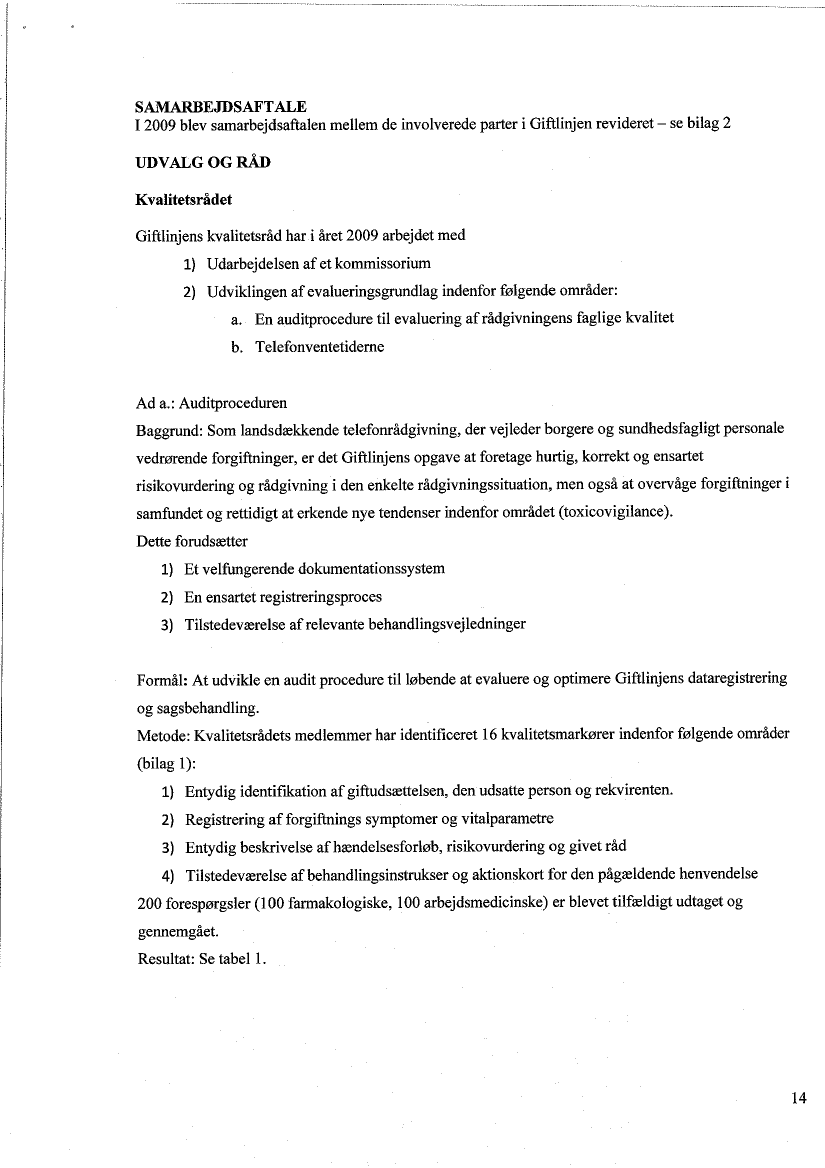 SAMARBEJDSAFTALE
I 2009 blev samarbejdsaftalen mellem de involverede parter i Giftlinjen revideret – se bilag 2

UDVALG OG RÅD

Kvalitetsrådet

Giftlinjens kvalitetsråd har i året 2009 arbejdet med
1) Udarbejdelsen af et kommissorium
2) Udviklingen af evalueringsgrundlag indenfor følgende områder:
a. En auditprocedure til evaluering af rådgivningens faglige kvalitet
b. Telefonventetiderne

Ad a.: Auditproceduren
Baggrund: Som landsdækkende telefonrådgivning, der vejleder borgere og sundhedsfagligt personale vedrørende forgiftninger, er det Giftlinjens opgave at foretage hurtig, korrekt og ensartet risikovurdering og rådgivning i den enkelte rådgivningssituation, men også at overvåge forgiftninger i samfundet og rettidigt at erkende nye tendenser indenfor området (toxicovigilance).
Dette forudsætter
1) Et velfungerende dokumentationssystem
2) En ensartet registreringsproces
3) Tilstedeværelse af relevante behandlingsvejledninger

Formål: At udvikle en audit procedure til løbende at evaluere og optimere Giftlinjens dataregistrering og sagsbehandling.
Metode: Kvalitetsrådets medlemmer har identificeret 16 kvalitetsmarkører indenfor følgende områder (bilag 1):
1) Entydig identifikation af giftudsættelsen, den udsatte person og rekvirenten.
2) Registrering af forgiftnings symptomer og vitalparametre
3) Entydig beskrivelse af hændelsesforløb, risikovurdering og givet råd
4) Tilstedeværelse af behandlingsinstrukser og aktionskort for den pågældende henvendelse
200 forespørgsler (100 farmakologiske, 100 arbejdsmedicinske) er blevet tilfældigt udtaget og gennemgået.
Resultat: Se tabel 1.

14